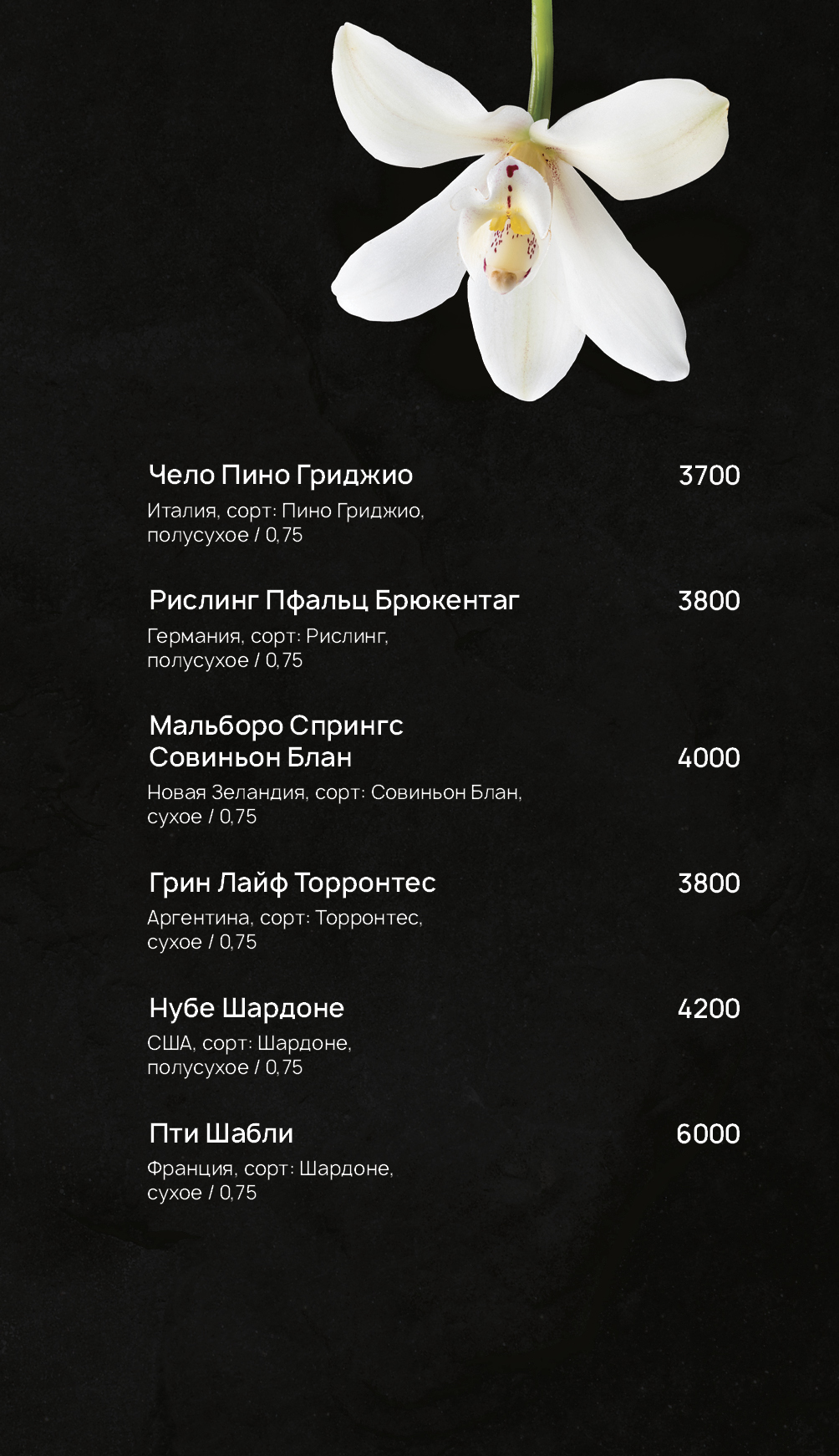 Чело Пино Гриджио 3700
Италия, сорт: Пино Гриджио, полусухое / 0,75

Рислинг Пфальц Брюкентаг 3800
Германия, сорт: Рислинг, полусухое / 0,75

Мальборо Спрингс Совиньон Блан 4000
Новая Зеландия, сорт: Совиньон Блан, сухое / 0,75

Грин Лайф Торронтес 3800
Аргентина, сорт: Торронтес, сухое / 0,75

Нубе Шардоне 4200
США, сорт: Шардоне, полусухое / 0,75

Пти Шабли 6000
Франция, сорт: Шардоне, сухое / 0,75